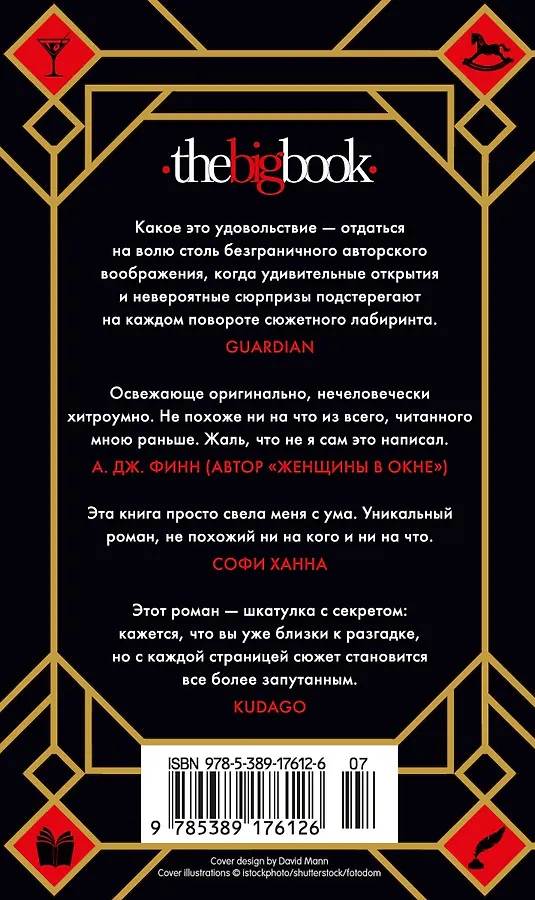 ·thebigbook·

Какое это удовольствие — отдаться на волю столь безграничного авторского воображения, когда удивительные открытия и невероятные сюрпризы подстерегают на каждом повороте сюжетного лабиринта.
GUARDIAN

Освежающе оригинально, нечеловечески хитроумно. Не похоже ни на что из всего, читанного мною раньше. Жаль, что не я сам это написал.
А. ДЖ. ФИНН (АВТОР «ЖЕНЩИНЫ В ОКНЕ»)

Эта книга просто свела меня с ума. Уникальный роман, не похожий ни на кого и ни на что.
СОФИ ХАННА

Этот роман — шкатулка с секретом: кажется, что вы уже близки к разгадке, но с каждой страницей сюжет становится все более запутанным.
KUDAGO

ISBN 978-5-389-17612-6 07
9 785389 176126

Cover design by David Mann
Cover illustrations © istockphoto/shutterstock/fotodom